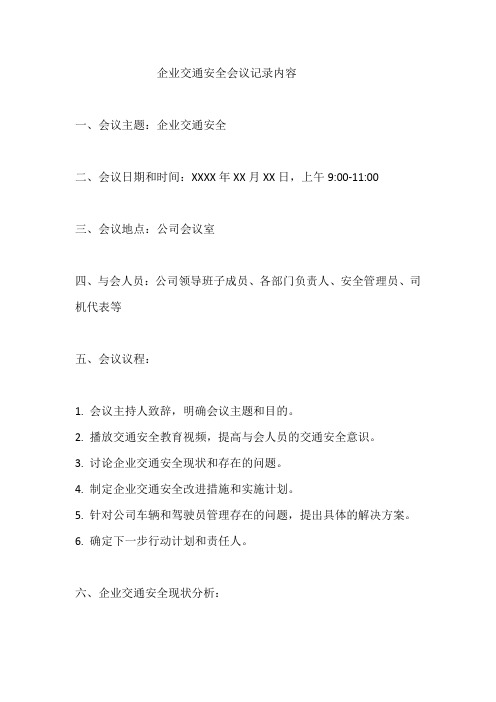 企业交通安全会议记录内容

一、会议主题：企业交通安全

二、会议日期和时间：XXXX 年 XX 月 XX 日，上午 9:00-11:00

三、会议地点：公司会议室

四、与会人员：公司领导班子成员、各部门负责人、安全管理员、司机代表等

五、会议议程：

1. 会议主持人致辞，明确会议主题和目的。
2. 播放交通安全教育视频，提高与会人员的交通安全意识。
3. 讨论企业交通安全现状和存在的问题。
4. 制定企业交通安全改进措施和实施计划。
5. 针对公司车辆和驾驶员管理存在的问题，提出具体的解决方案。
6. 确定下一步行动计划和责任人。

六、企业交通安全现状分析：